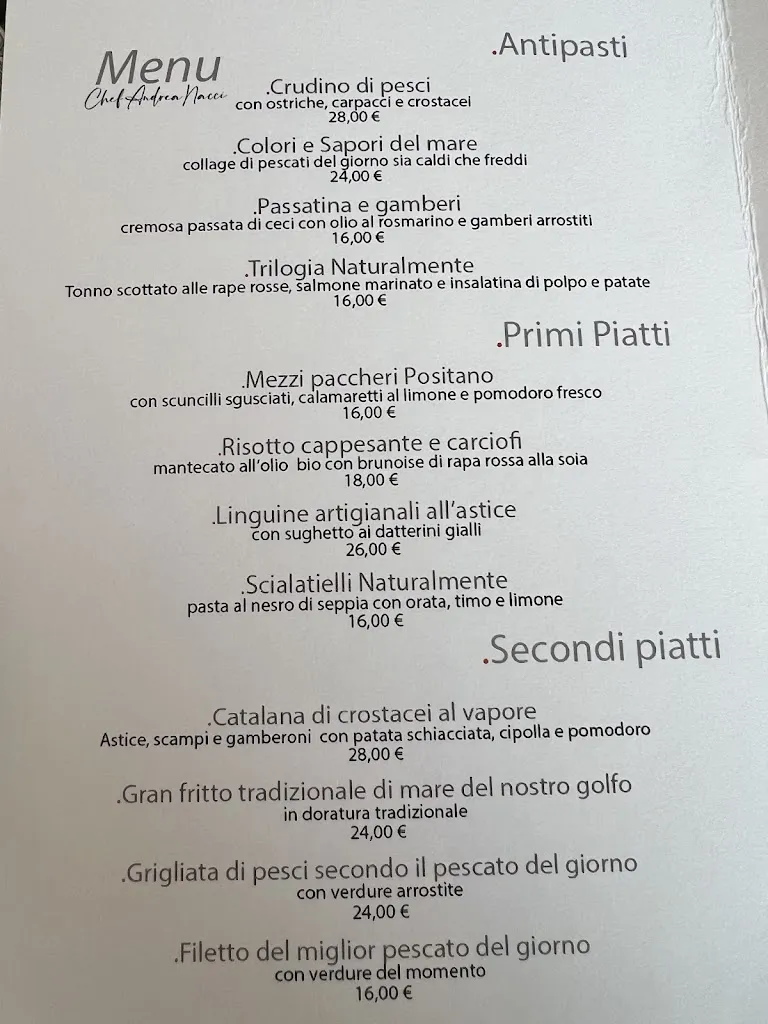 Menu
Chef Andrea Nacci

.Antipasti

.Crudino di pesci
con ostriche, carpacci e crostacei
28,00 €

.Colori e Sapori del mare
collage di pescati del giorno sia caldi che freddi
24,00 €

.Passatina e gamberi
cremosa passata di ceci con olio al rosmarino e gamberi arrostiti
16,00 €

.Trilogia Naturalmente
Tonno scottato alle rape rosse, salmone marinato e insalatina di polpo e patate
16,00 €

.Primi Piatti

.Mezzi paccheri Positano
con scuncilli sgusciati, calamaretti al limone e pomodoro fresco
16,00 €

.Risotto cappesante e carciofi
mantecato all'olio bio con brunoise di rapa rossa alla soia
18,00 €

.Linguine artigianali all'astice
con sughetto ai datterini gialli
26,00 €

.Scialatielli Naturalmente
pasta al nesro di seppia con orata, timo e limone
16,00 €

.Secondi piatti

.Catalana di crostacei al vapore
Astice, scampi e gamberoni con patata schiacciata, cipolla e pomodoro
28,00 €

.Gran fritto tradizionale di mare del nostro golfo
in doratura tradizionale
24,00 €

.Grigliata di pesci secondo il pescato del giorno
con verdure arrostite
24,00 €

.Filetto del miglior pescato del giorno
con verdure del momento
16,00 €